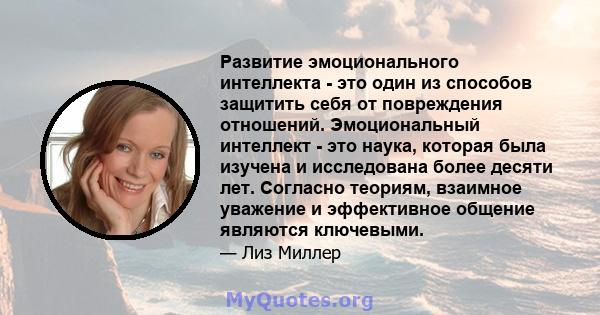 Развитие эмоционального интеллекта - это один из способов защитить себя от повреждения отношений. Эмоциональный интеллект - это наука, которая была изучена и исследована более десяти лет. Согласно теориям, взаимное уважение и эффективное общение являются ключевыми.

— Лиз Миллер

MyQuotes.org